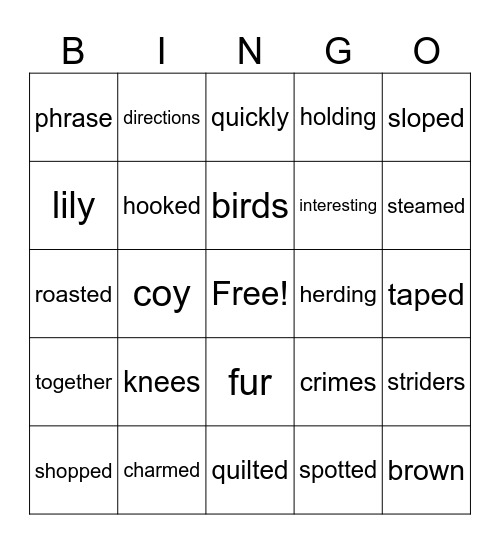 | B | I | N | G | O |
|---|---|---|---|---|
| phrase | directions | quickly | holding | sloped |
| lily | hooked | birds | interesting | steamed |
| roasted | coy | Free! | herding | taped |
| together | knees | fur | crimes | striders |
| shopped | charmed | quilted | spotted | brown |